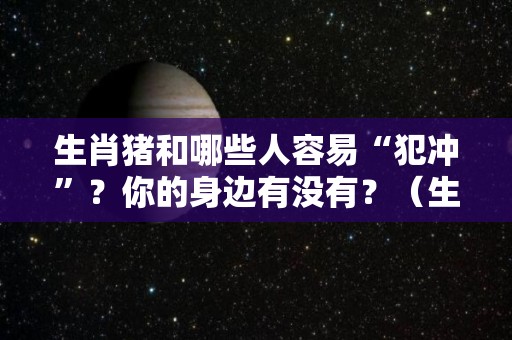 生肖猪和哪些人容易“犯冲”？你的身边有没有？（生